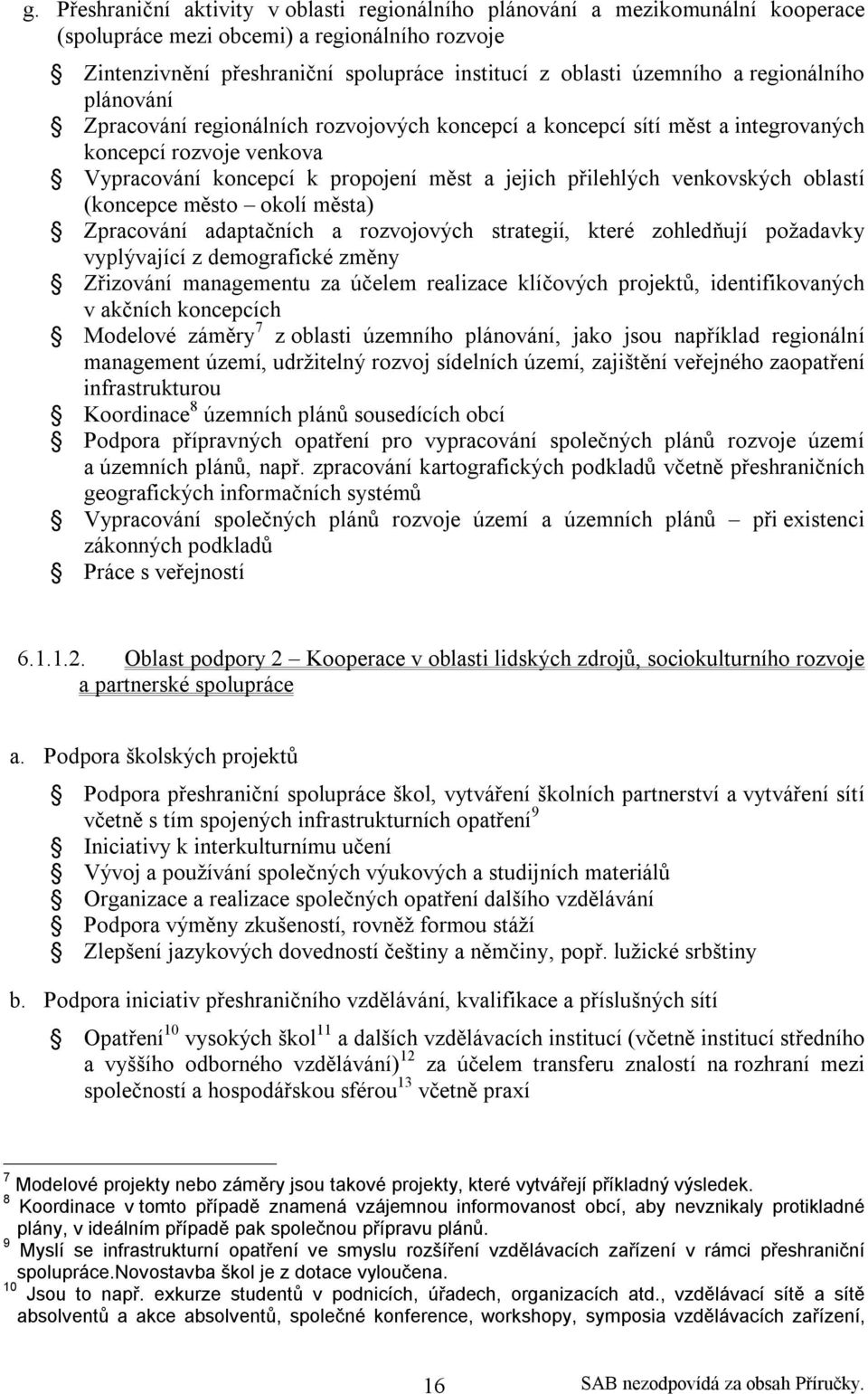 g. Přeshraniční aktivity v oblasti regionálního plánování a mezikomunální kooperace (spolupráce mezi obcemi) a regionálního rozvoje

Zintenzivnění přeshraniční spolupráce institucí z oblasti územního a regionálního plánování

Zpracování regionálních rozvojových koncepcí a koncepcí sítí měst a integrovaných koncepcí rozvoje venkova

Vypracování koncepcí k propojení měst a jejich přilehlých venkovských oblastí (koncepce město – okolí města)

Zpracování adaptačních a rozvojových strategií, které zohledňují požadavky vyplývající z demografické změny

Zřizování managementu za účelem realizace klíčových projektů, identifikovaných v akčních koncepcích

Modelové záměry$^7$ z oblasti územního plánování, jako jsou například regionální management území, udržitelný rozvoj sídelních území, zajištění veřejného zaopatření infrastrukturou

Koordinace$^8$ územních plánů sousedících obcí

Podpora přípravných opatření pro vypracování společných plánů rozvoje území a územních plánů, např. zpracování kartografických podkladů včetně přeshraničních geografických informačních systémů

Vypracování společných plánů rozvoje území a územních plánů – při existenci zákonných podkladů

Práce s veřejností

6.1.1.2. Oblast podpory 2 – Kooperace v oblasti lidských zdrojů, sociokulturního rozvoje a partnerské spolupráce

a. Podpora školských projektů

Podpora přeshraniční spolupráce škol, vytváření školních partnerství a vytváření sítí včetně s tím spojených infrastrukturních opatření$^9$

Iniciativy k interkulturnímu učení

Vývoj a používání společných výukových a studijních materiálů

Organizace a realizace společných opatření dalšího vzdělávání

Podpora výměny zkušeností, rovněž formou stáží

Zlepšení jazykových dovedností češtiny a němčiny, popř. lužické srbštiny

b. Podpora iniciativ přeshraničního vzdělávání, kvalifikace a příslušných sítí

Opatření$^{10}$ vysokých škol$^{11}$ a dalších vzdělávacích institucí (včetně institucí středního a vyššího odborného vzdělávání)$^{12}$ za účelem transferu znalostí na rozhraní mezi společností a hospodářskou sférou$^{13}$ včetně praxí

$^7$ Modelové projekty nebo záměry jsou takové projekty, které vytvářejí příkladný výsledek.
$^8$ Koordinace v tomto případě znamená vzájemnou informovanost obcí, aby nevznikaly protikladné plány, v ideálním případě pak společnou přípravu plánů.
$^9$ Myslí se infrastrukturní opatření ve smyslu rozšíření vzdělávacích zařízení v rámci přeshraniční spolupráce.Novostavba škol je z dotace vyloučena.
$^{10}$ Jsou to např. exkurze studentů v podnicích, úřadech, organizacích atd., vzdělávací sítě a sítě absolventů a akce absolventů, společné konference, workshopy, symposia vzdělávacích zařízení,

16

SAB nezodpovídá za obsah Příručky.